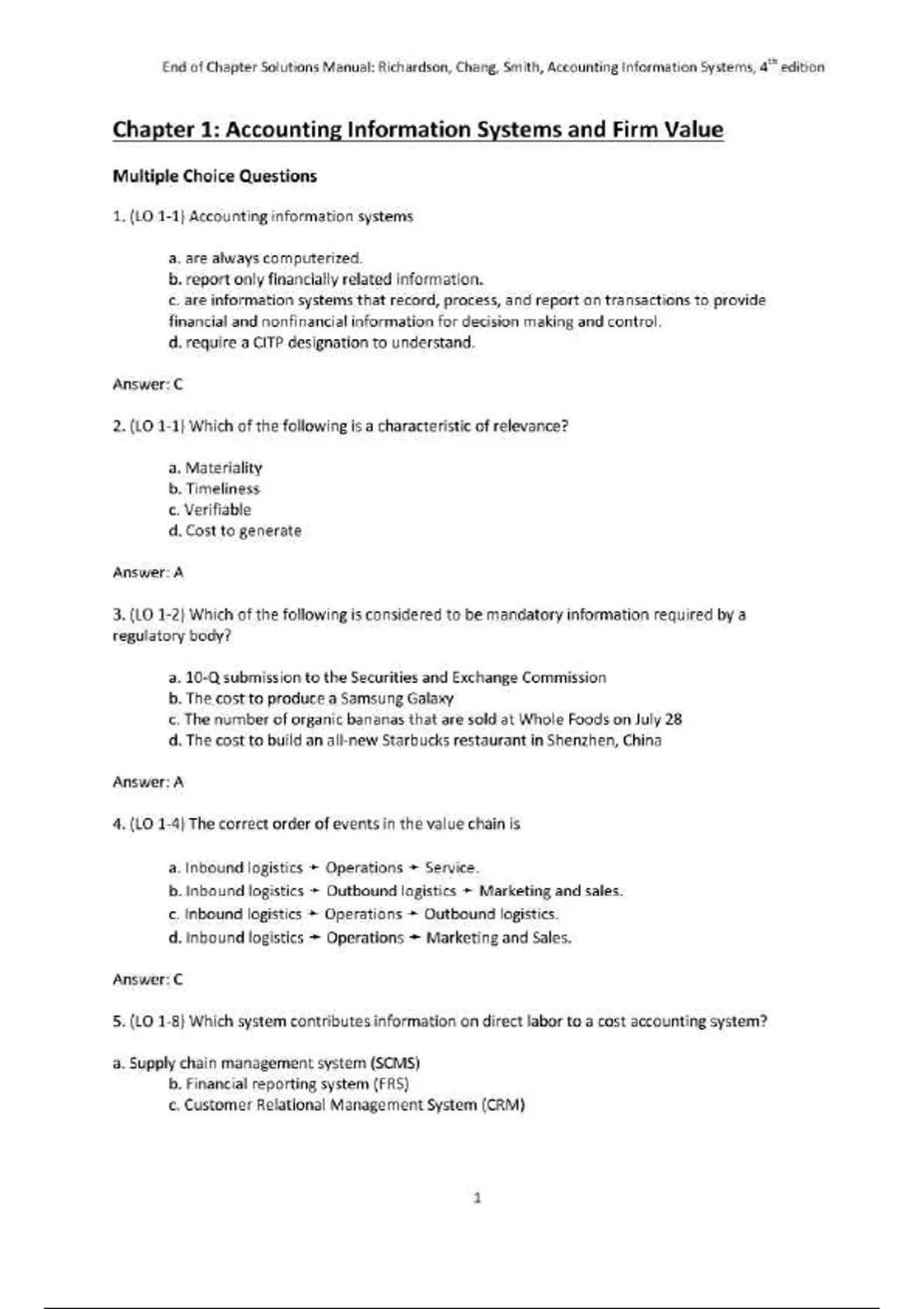 End of Chapter Solutions Manual: Richardson, Chang, Smith, Accounting Information Systems, 4$^{th}$ edition

Chapter 1: Accounting Information Systems and Firm Value

Multiple Choice Questions

1. (LO 1-1) Accounting information systems

a. are always computerized.
b. report only financially related information.
c. are information systems that record, process, and report on transactions to provide financial and nonfinancial information for decision making and control.
d. require a CITP designation to understand.

Answer: C

2. (LO 1-1) Which of the following is a characteristic of relevance?

a. Materiality
b. Timeliness
c. Verifiable
d. Cost to generate

Answer: A

3. (LO 1-2) Which of the following is considered to be mandatory information required by a regulatory body?

a. 10-Q submission to the Securities and Exchange Commission
b. The cost to produce a Samsung Galaxy
c. The number of organic bananas that are sold at Whole Foods on July 28
d. The cost to build an all-new Starbucks restaurant in Shenzhen, China

Answer: A

4. (LO 1-4) The correct order of events in the value chain is

a. Inbound logistics → Operations → Service.
b. Inbound logistics → Outbound logistics → Marketing and sales.
c. Inbound logistics → Operations → Outbound logistics.
d. Inbound logistics → Operations → Marketing and Sales.

Answer: C

5. (LO 1-8) Which system contributes information on direct labor to a cost accounting system?

a. Supply chain management system (SCMS)
b. Financial reporting system (FRS)
c. Customer Relational Management System (CRM)

1